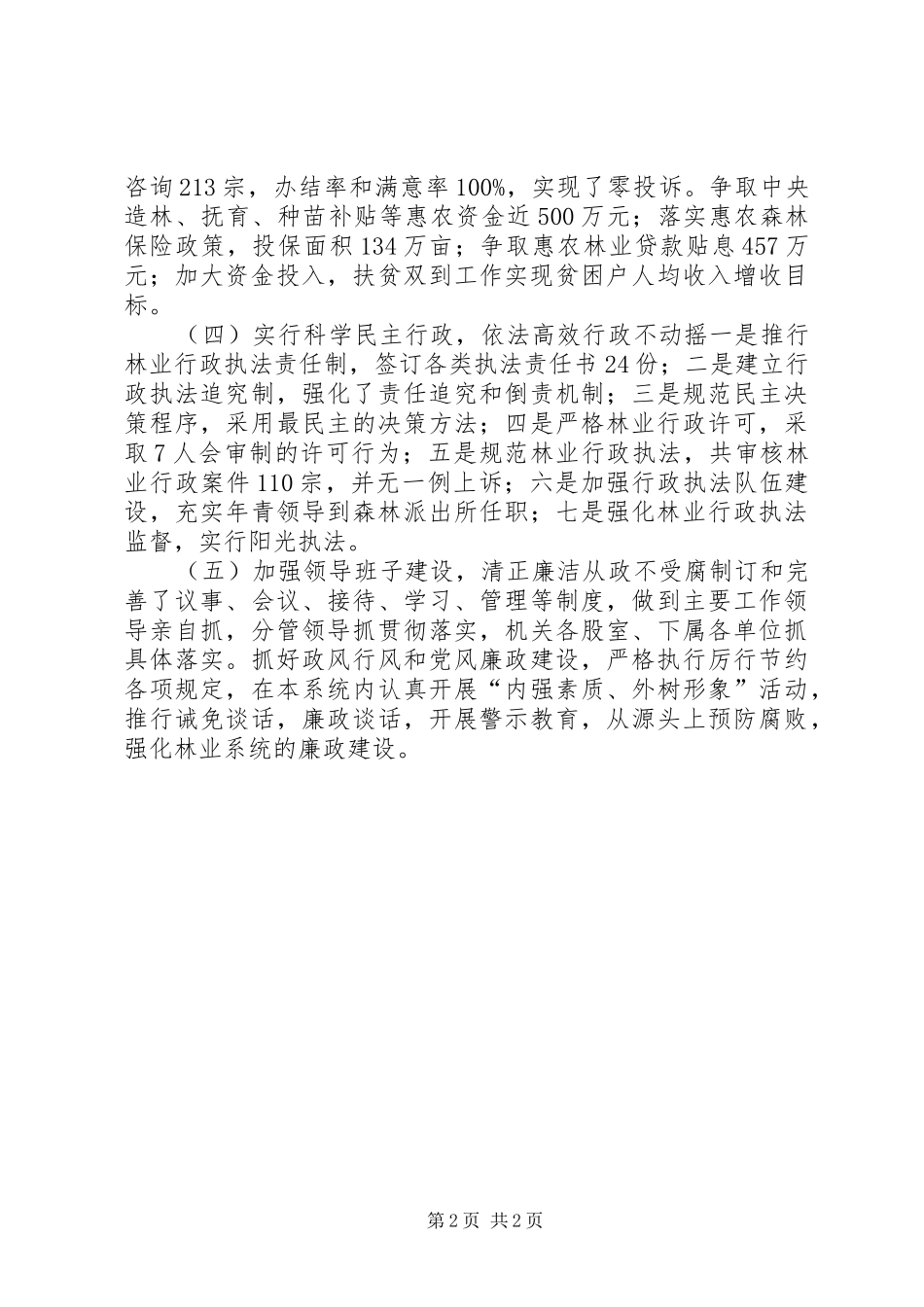 咨询213宗，办结率和满意率100%，实现了零投诉。争取中央造林、抚育、种苗补贴等惠农资金近500万元；落实惠农森林保险政策，投保面积134万亩；争取惠农林业贷款贴息457万元；加大资金投入，扶贫双到工作实现贫困户人均收入增收目标。

（四）实行科学民主行政，依法高效行政不动摇一是推行林业行政执法责任制，签订各类执法责任书24份；二是建立行政执法追究制，强化了责任追究和倒责机制；三是规范民主决策程序，采用最民主的决策方法；四是严格林业行政许可，采取7人会审制的许可行为；五是规范林业行政执法，共审核林业行政案件110宗，并无一例上诉；六是加强行政执法队伍建设，充实年青领导到森林派出所任职；七是强化林业行政执法监督，实行阳光执法。

（五）加强领导班子建设，清正廉洁从政不受腐制订和完善了议事、会议、接待、学习、管理等制度，做到主要工作领导亲自抓，分管领导抓贯彻落实，机关各股室、下属各单位抓具体落实。抓好政风行风和党风廉政建设，严格执行厉行节约各项规定，在本系统内认真开展“内强素质、外树形象”活动，推行诫免谈话，廉政谈话，开展警示教育，从源头上预防腐败，强化林业系统的廉政建设。

第2页 共2页